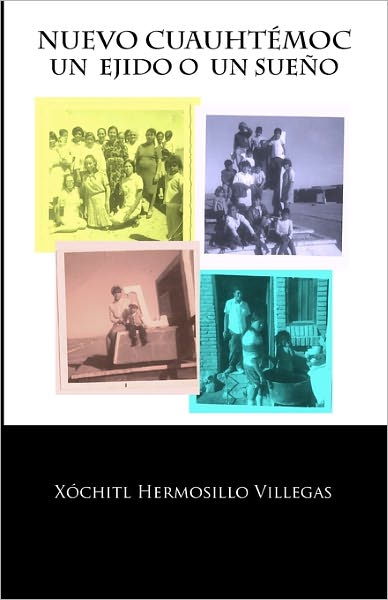 NUEVO CUAUHTÉMOC
UN EJIDO O UN SUEÑO

XÓCHITL HERMOSILLO VILLEGAS